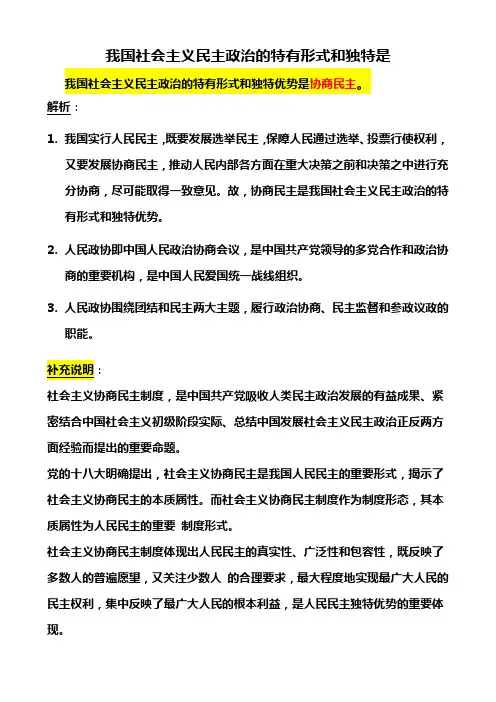 我国社会主义民主政治的特有形式和独特是

我国社会主义民主政治的特有形式和独特优势是协商民主。

解析：

1. 我国实行人民民主，既要发展选举民主，保障人民通过选举、投票行使权利，又要发展协商民主，推动人民内部各方面在重大决策之前和决策之中进行充分协商，尽可能取得一致意见。故，协商民主是我国社会主义民主政治的特有形式和独特优势。

2. 人民政协即中国人民政治协商会议，是中国共产党领导的多党合作和政治协商的重要机构，是中国人民爱国统一战线组织。

3. 人民政协围绕团结和民主两大主题，履行政治协商、民主监督和参政议政的职能。

补充说明：

社会主义协商民主制度，是中国共产党吸收人类民主政治发展的有益成果、紧密结合中国社会主义初级阶段实际、总结中国发展社会主义民主政治正反两方面经验而提出的重要命题。

党的十八大明确提出，社会主义协商民主是我国人民民主的重要形式，揭示了社会主义协商民主的本质属性。而社会主义协商民主制度作为制度形态，其本质属性为人民民主的重要 制度形式。

社会主义协商民主制度体现出人民民主的真实性、广泛性和包容性，既反映了多数人的普遍愿望，又关注少数人 的合理要求，最大程度地实现最广大人民的民主权利，集中反映了最广大人民的根本利益，是人民民主独特优势的重要体现。